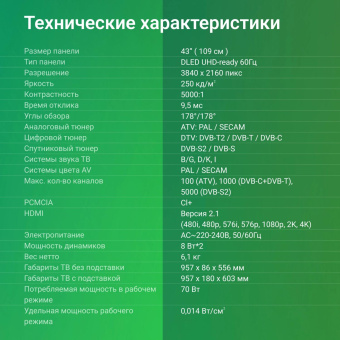 Технические характеристики

| | |
|---|---|
| Размер панели | 43" ( 109 см ) |
| Тип панели | DLED UHD-ready 60Гц |
| Разрешение | 3840 x 2160 пикс |
| Яркость | 250 кд/м$^2$ |
| Контрастность | 5000:1 |
| Время отклика | 9,5 мс |
| Углы обзора | 178°/178° |
| Аналоговый тюнер | ATV: PAL / SECAM |
| Цифровой тюнер | DTV: DVB-T2 / DVB-T / DVB-C |
| Спутниковый тюнер | DVB-S2 / DVB-S |
| Системы звука ТВ | B/G, D/K, I |
| Системы цвета AV | PAL / SECAM |
| Макс. кол-во каналов | 100 (ATV), 1000 (DVB-C+DVB-T), 5000 (DVB-S2) |
| PCMCIA | CI+ |
| HDMI | Версия 2.1 (480i, 480p, 576i, 576p, 1080p, 2K, 4K) |
| Электропитание | AC~220-240В, 50/60Гц |
| Мощность динамиков | 8 Вт*2 |
| Вес нетто | 6,1 кг |
| Габариты ТВ без подставки | 957 x 86 x 556 мм |
| Габариты ТВ с подставкой | 957 x 180 x 603 мм |
| Потребляемая мощность в рабочем режиме | 70 Вт |
| Удельная мощность рабочего режима | 0,014 Вт/см$^2$ |